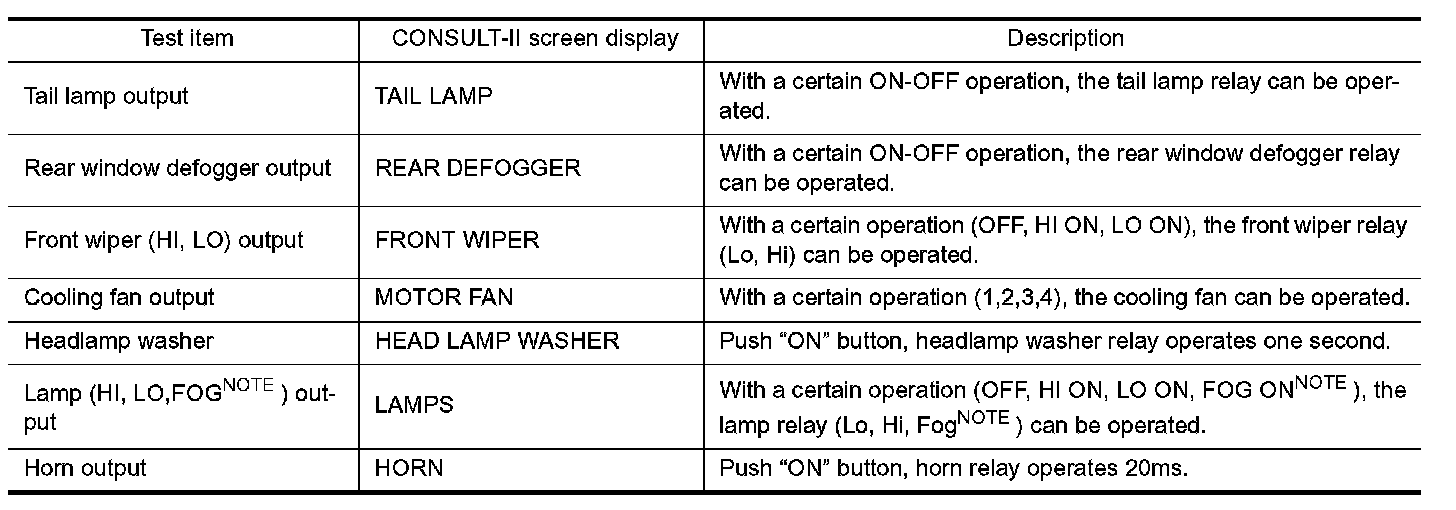 | Test item | CONSULT-II screen display | Description |
|---|---|---|
| Tail lamp output | TAIL LAMP | With a certain ON-OFF operation, the tail lamp relay can be operated. |
| Rear window defogger output | REAR DEFOGGER | With a certain ON-OFF operation, the rear window defogger relay can be operated. |
| Front wiper (HI, LO) output | FRONT WIPER | With a certain operation (OFF, HI ON, LO ON), the front wiper relay (Lo, Hi) can be operated. |
| Cooling fan output | MOTOR FAN | With a certain operation (1,2,3,4), the cooling fan can be operated. |
| Headlamp washer | HEAD LAMP WASHER | Push "ON" button, headlamp washer relay operates one second. |
| Lamp (HI, LO,FOG$^{NOTE}$ ) output | LAMPS | With a certain operation (OFF, HI ON, LO ON, FOG ON$^{NOTE}$ ), the lamp relay (Lo, Hi, Fog$^{NOTE}$ ) can be operated. |
| Horn output | HORN | Push "ON" button, horn relay operates 20ms. |